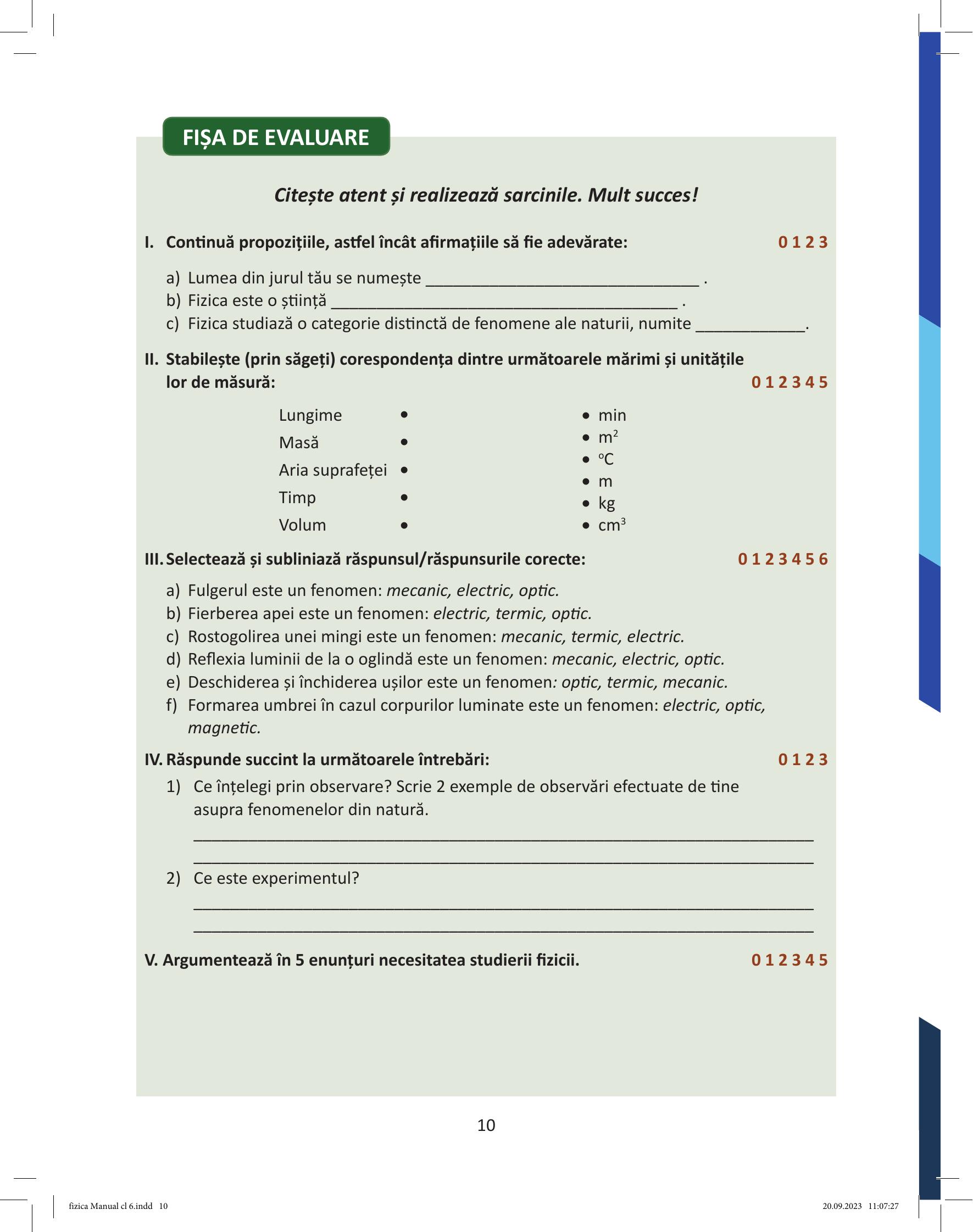 FIȘA DE EVALUARE

Citește atent și realizează sarcinile. Mult succes!

I. Continuă propozițiile, astfel încât afirmațiile să fie adevărate: 0 1 2 3

a) Lumea din jurul tău se numește ____ .
b) Fizica este o știință ____ .
c) Fizica studiază o categorie distinctă de fenomene ale naturii, numite ____.

II. Stabilește (prin săgeți) corespondența dintre următoarele mărimi și unitățile lor de măsură: 0 1 2 3 4 5

Lungime •
Masă •
Aria suprafeței •
Timp •
Volum •

• min
• $m^2$
• °C
• m
• kg
• $cm^3$

III. Selectează și subliniază răspunsul/răspunsurile corecte: 0 1 2 3 4 5 6

a) Fulgerul este un fenomen: mecanic, electric, optic.
b) Fierberea apei este un fenomen: electric, termic, optic.
c) Rostogolirea unei mingi este un fenomen: mecanic, termic, electric.
d) Reflexia luminii de la o oglindă este un fenomen: mecanic, electric, optic.
e) Deschiderea și închiderea ușilor este un fenomen: optic, termic, mecanic.
f) Formarea umbrei în cazul corpurilor luminate este un fenomen: electric, optic, magnetic.

IV. Răspunde succint la următoarele întrebări: 0 1 2 3

1) Ce înțelegi prin observare? Scrie 2 exemple de observări efectuate de tine asupra fenomenelor din natură.
____
____
2) Ce este experimentul?
____
____

V. Argumentează în 5 enunțuri necesitatea studierii fizicii. 0 1 2 3 4 5

10

fizica Manual cl 6.indd 10 20.09.2023 11:07:27